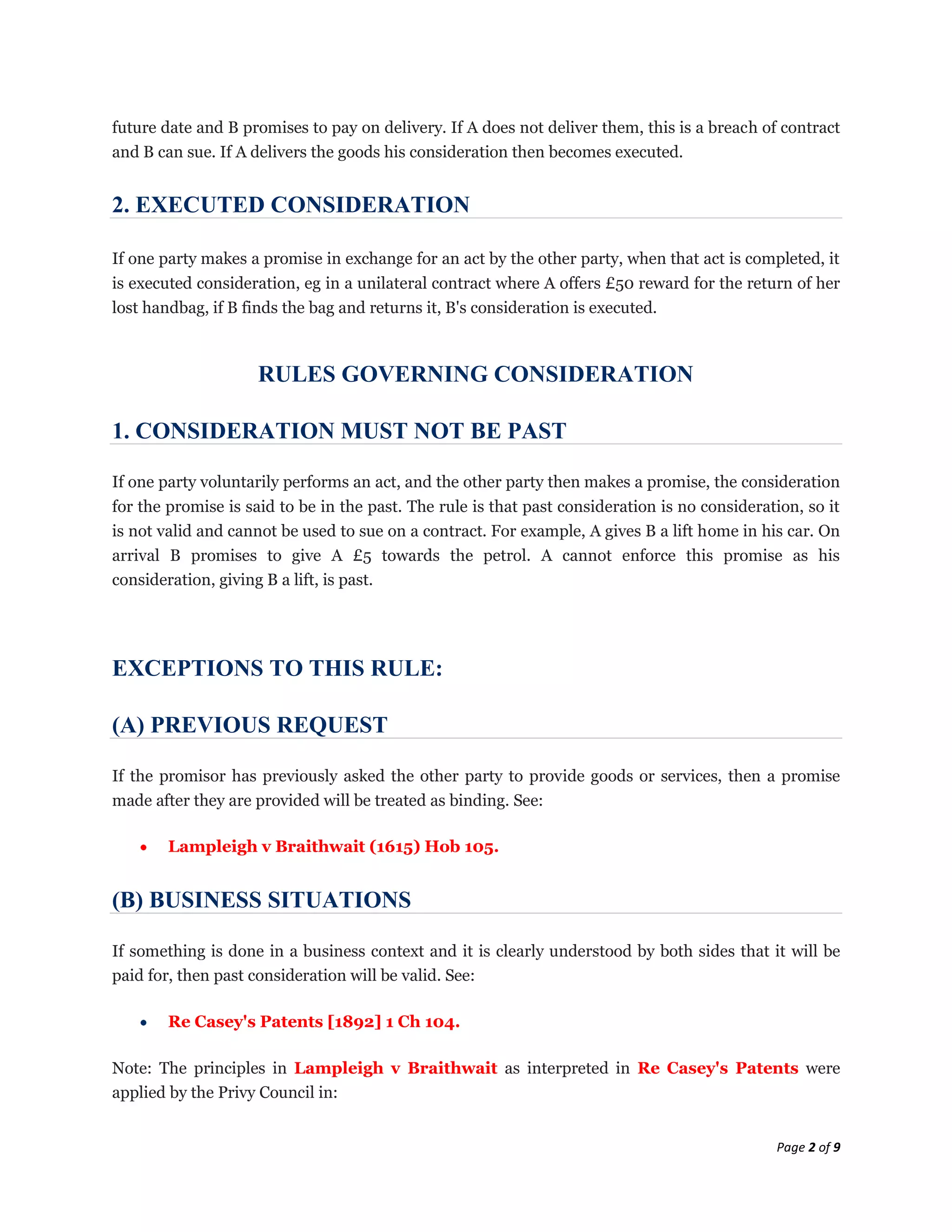 future date and B promises to pay on delivery. If A does not deliver them, this is a breach of contract and B can sue. If A delivers the goods his consideration then becomes executed.

2. EXECUTED CONSIDERATION

If one party makes a promise in exchange for an act by the other party, when that act is completed, it is executed consideration, eg in a unilateral contract where A offers £50 reward for the return of her lost handbag, if B finds the bag and returns it, B's consideration is executed.

RULES GOVERNING CONSIDERATION

1. CONSIDERATION MUST NOT BE PAST

If one party voluntarily performs an act, and the other party then makes a promise, the consideration for the promise is said to be in the past. The rule is that past consideration is no consideration, so it is not valid and cannot be used to sue on a contract. For example, A gives B a lift home in his car. On arrival B promises to give A £5 towards the petrol. A cannot enforce this promise as his consideration, giving B a lift, is past.

EXCEPTIONS TO THIS RULE:

(A) PREVIOUS REQUEST

If the promisor has previously asked the other party to provide goods or services, then a promise made after they are provided will be treated as binding. See:

• Lampleigh v Braithwait (1615) Hob 105.

(B) BUSINESS SITUATIONS

If something is done in a business context and it is clearly understood by both sides that it will be paid for, then past consideration will be valid. See:

• Re Casey's Patents [1892] 1 Ch 104.

Note: The principles in Lampleigh v Braithwait as interpreted in Re Casey's Patents were applied by the Privy Council in:

Page 2 of 9